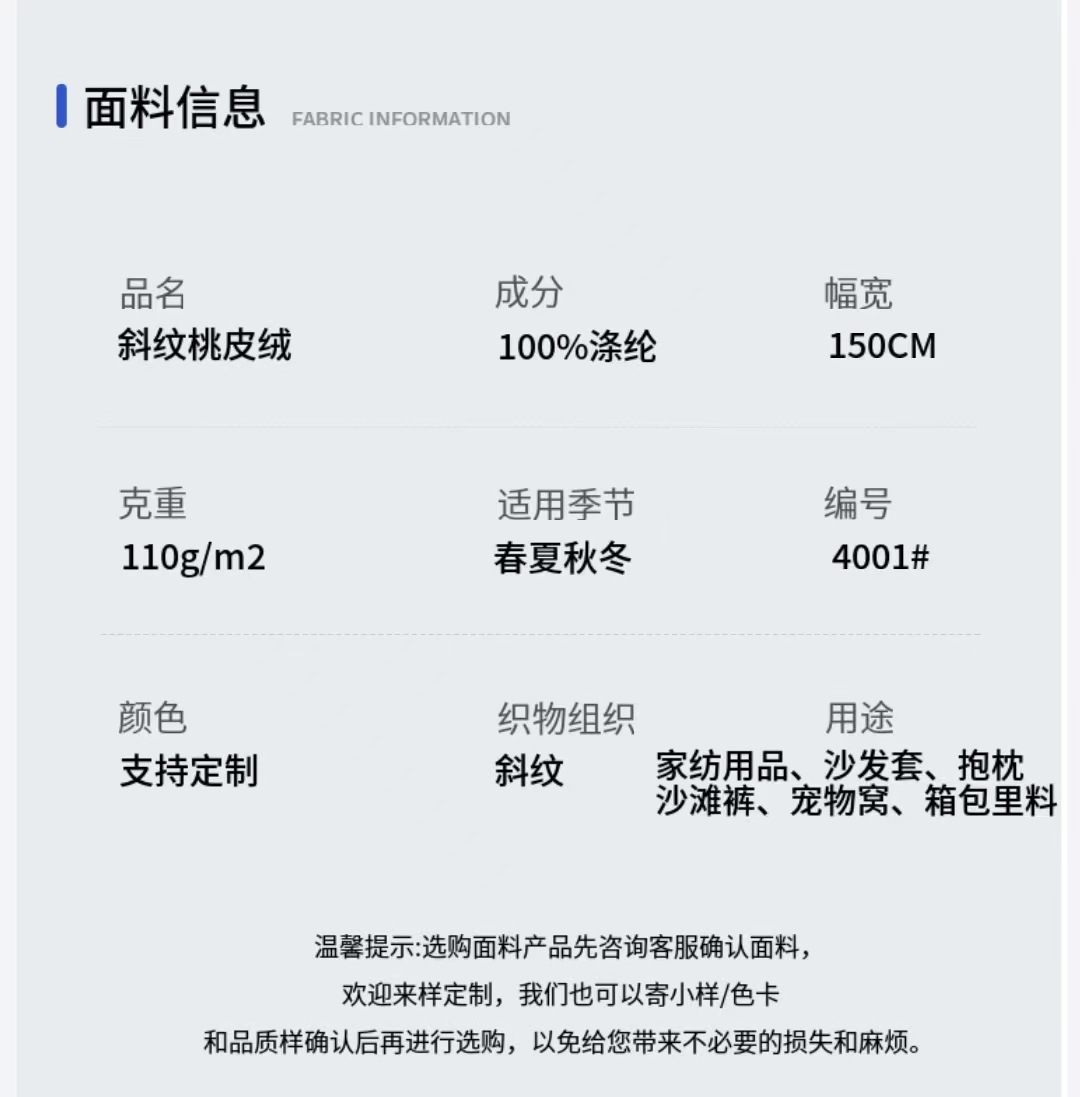 面料信息 FABRIC INFORMATION

品名
斜纹桃皮绒

成分
100%涤纶

幅宽
150CM

克重
110g/m2

适用季节
春夏秋冬

编号
4001#

颜色
支持定制

织物组织
斜纹

用途
家纺用品、沙发套、抱枕
沙滩裤、宠物窝、箱包里料

温馨提示:选购面料产品先咨询客服确认面料,
欢迎来样定制，我们也可以寄小样/色卡
和品质样确认后再进行选购，以免给您带来不必要的损失和麻烦。